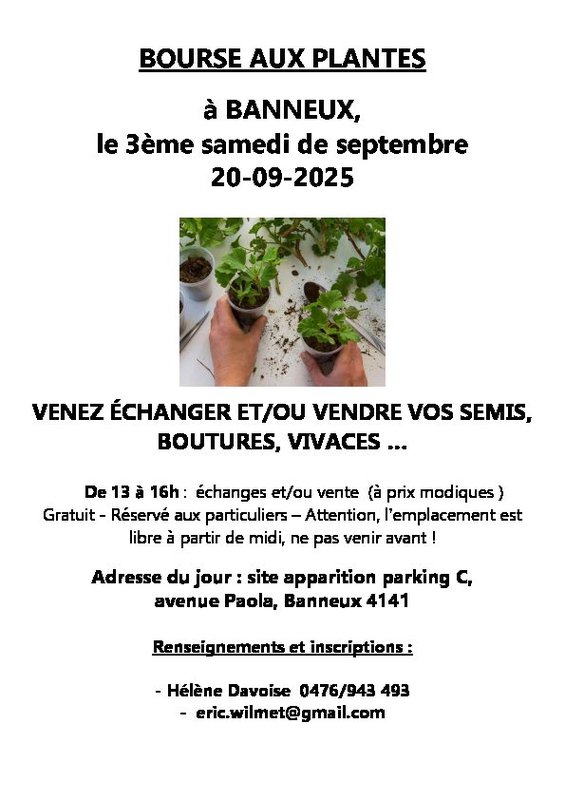 BOURSE AUX PLANTES

à BANNEUX,
le 3ème samedi de septembre
20-09-2025

VENEZ ÉCHANGER ET/OU VENDRE VOS SEMIS, BOUTURES, VIVACES ...

De 13 à 16h : échanges et/ou vente (à prix modiques )
Gratuit - Réservé aux particuliers – Attention, l'emplacement est libre à partir de midi, ne pas venir avant !

Adresse du jour : site apparition parking C, avenue Paola, Banneux 4141

Renseignements et inscriptions :

- Hélène Davoise 0476/943 493
- eric.wilmet@gmail.com